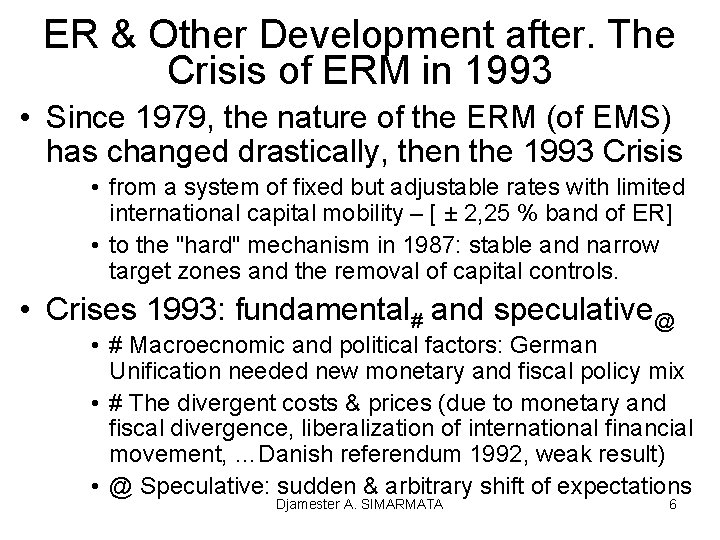 ER & Other Development after. The Crisis of ERM in 1993

• Since 1979, the nature of the ERM (of EMS) has changed drastically, then the 1993 Crisis
  • from a system of fixed but adjustable rates with limited international capital mobility – [ ± 2,25 % band of ER]
  • to the "hard" mechanism in 1987: stable and narrow target zones and the removal of capital controls.
• Crises 1993: fundamental$_{\#}$ and speculative$_{@}$
  • # Macroecnomic and political factors: German Unification needed new monetary and fiscal policy mix
  • # The divergent costs & prices (due to monetary and fiscal divergence, liberalization of international financial movement, …Danish referendum 1992, weak result)
  • @ Speculative: sudden & arbitrary shift of expectations

Djamester A. SIMARMATA

6